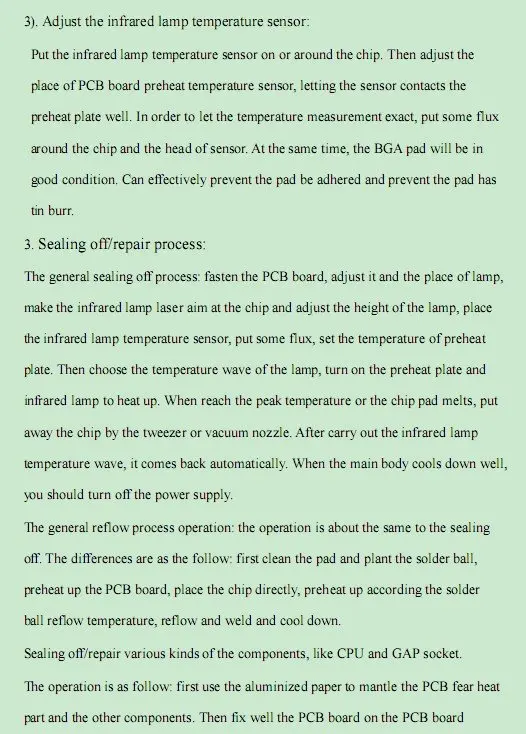 3). Adjust the infrared lamp temperature sensor:

Put the infrared lamp temperature sensor on or around the chip. Then adjust the place of PCB board preheat temperature sensor, letting the sensor contacts the preheat plate well. In order to let the temperature measurement exact, put some flux around the chip and the head of sensor. At the same time, the BGA pad will be in good condition. Can effectively prevent the pad be adhered and prevent the pad has tin burr.

3. Sealing off/repair process:

The general sealing off process: fasten the PCB board, adjust it and the place of lamp, make the infrared lamp laser aim at the chip and adjust the height of the lamp, place the infrared lamp temperature sensor, put some flux, set the temperature of preheat plate. Then choose the temperature wave of the lamp, turn on the preheat plate and infrared lamp to heat up. When reach the peak temperature or the chip pad melts, put away the chip by the tweezer or vacuum nozzle. After carry out the infrared lamp temperature wave, it comes back automatically. When the main body cools down well, you should turn off the power supply.

The general reflow process operation: the operation is about the same to the sealing off. The differences are as the follow: first clean the pad and plant the solder ball, preheat up the PCB board, place the chip directly, preheat up according the solder ball reflow temperature, reflow and weld and cool down.

Sealing off/repair various kinds of the components, like CPU and GAP socket.

The operation is as follow: first use the aluminized paper to mantle the PCB fear heat part and the other components. Then fix well the PCB board on the PCB board